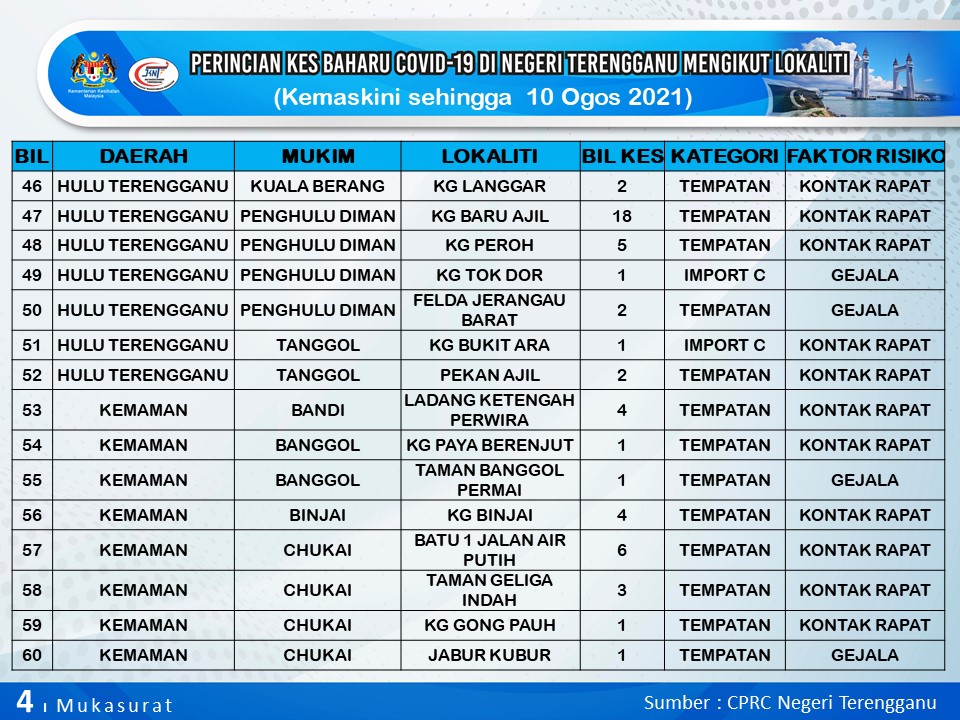 Kementerian Kesihatan Malaysia

PERINCIAN KES BAHARU COVID-19 DI NEGERI TERENGGANU MENGIKUT LOKALITI
(Kemaskini sehingga 10 Ogos 2021)

| BIL | DAERAH | MUKIM | LOKALITI | BIL KES | KATEGORI | FAKTOR RISIKO |
|---|---|---|---|---|---|---|
| 46 | HULU TERENGGANU | KUALA BERANG | KG LANGGAR | 2 | TEMPATAN | KONTAK RAPAT |
| 47 | HULU TERENGGANU | PENGHULU DIMAN | KG BARU AJIL | 18 | TEMPATAN | KONTAK RAPAT |
| 48 | HULU TERENGGANU | PENGHULU DIMAN | KG PEROH | 5 | TEMPATAN | KONTAK RAPAT |
| 49 | HULU TERENGGANU | PENGHULU DIMAN | KG TOK DOR | 1 | IMPORT C | GEJALA |
| 50 | HULU TERENGGANU | PENGHULU DIMAN | FELDA JERANGAU BARAT | 2 | TEMPATAN | GEJALA |
| 51 | HULU TERENGGANU | TANGGOL | KG BUKIT ARA | 1 | IMPORT C | KONTAK RAPAT |
| 52 | HULU TERENGGANU | TANGGOL | PEKAN AJIL | 2 | TEMPATAN | KONTAK RAPAT |
| 53 | KEMAMAN | BANDI | LADANG KETENGAH PERWIRA | 4 | TEMPATAN | KONTAK RAPAT |
| 54 | KEMAMAN | BANGGOL | KG PAYA BERENJUT | 1 | TEMPATAN | KONTAK RAPAT |
| 55 | KEMAMAN | BANGGOL | TAMAN BANGGOL PERMAI | 1 | TEMPATAN | GEJALA |
| 56 | KEMAMAN | BINJAI | KG BINJAI | 4 | TEMPATAN | KONTAK RAPAT |
| 57 | KEMAMAN | CHUKAI | BATU 1 JALAN AIR PUTIH | 6 | TEMPATAN | KONTAK RAPAT |
| 58 | KEMAMAN | CHUKAI | TAMAN GELIGA INDAH | 3 | TEMPATAN | KONTAK RAPAT |
| 59 | KEMAMAN | CHUKAI | KG GONG PAUH | 1 | TEMPATAN | KONTAK RAPAT |
| 60 | KEMAMAN | CHUKAI | JABUR KUBUR | 1 | TEMPATAN | GEJALA |

4 | Mukasurat
Sumber : CPRC Negeri Terengganu